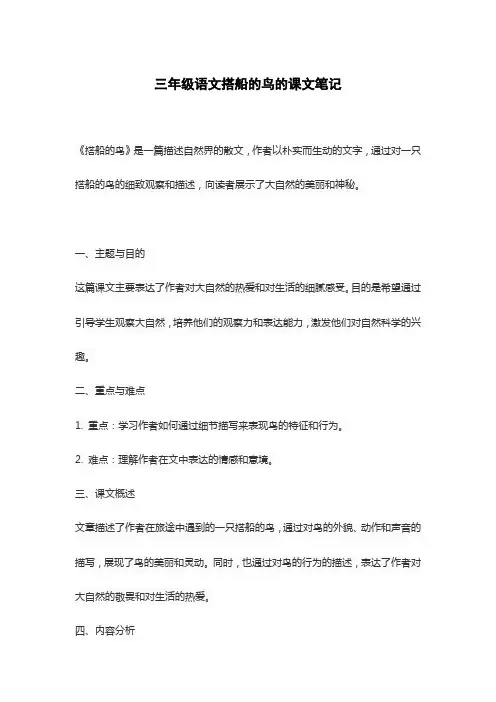 三年级语文搭船的鸟的课文笔记

《搭船的鸟》是一篇描述自然界的散文，作者以朴实而生动的文字，通过对一只搭船的鸟的细致观察和描述，向读者展示了大自然的美丽和神秘。

一、主题与目的

这篇课文主要表达了作者对大自然的热爱和对生活的细腻感受。目的是希望通过引导学生观察大自然，培养他们的观察力和表达能力，激发他们对自然科学的兴趣。

二、重点与难点

1. 重点：学习作者如何通过细节描写来表现鸟的特征和行为。

2. 难点：理解作者在文中表达的情感和意境。

三、课文概述

文章描述了作者在旅途中遇到的一只搭船的鸟，通过对鸟的外貌、动作和声音的描写，展现了鸟的美丽和灵动。同时，也通过对鸟的行为的描述，表达了作者对大自然的敬畏和对生活的热爱。

四、内容分析